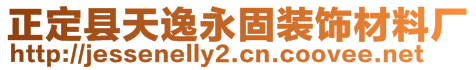 正定县天逸永固装饰材料厂
http://jessenelly2.cn.coovee.net